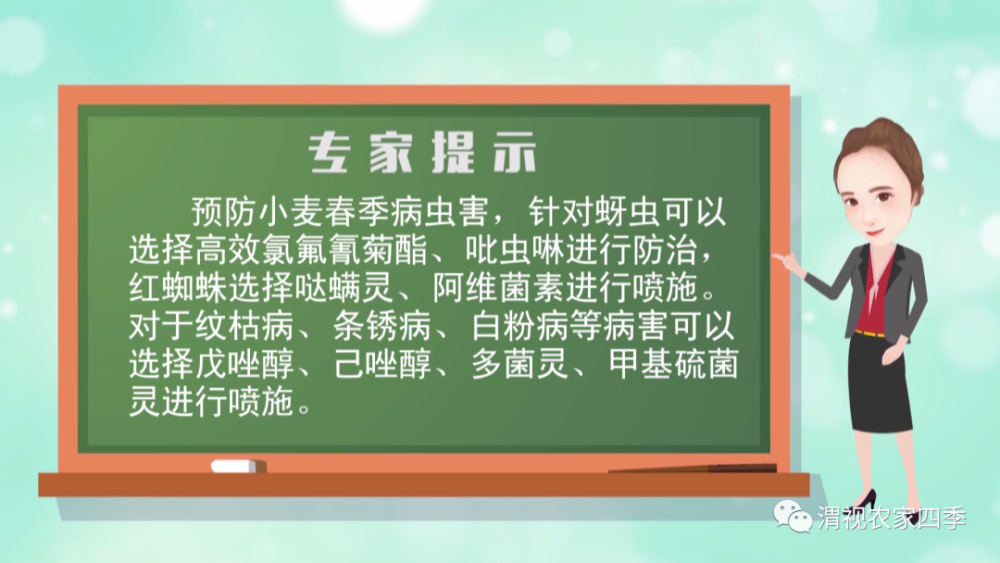 专家提示

预防小麦春季病虫害，针对蚜虫可以选择高效氯氟氰菊酯、吡虫啉进行防治，红蜘蛛选择哒螨灵、阿维菌素进行喷施。对于纹枯病、条锈病、白粉病等病害可以选择戊唑醇、己唑醇、多菌灵、甲基硫菌灵进行喷施。

渭视农家四季